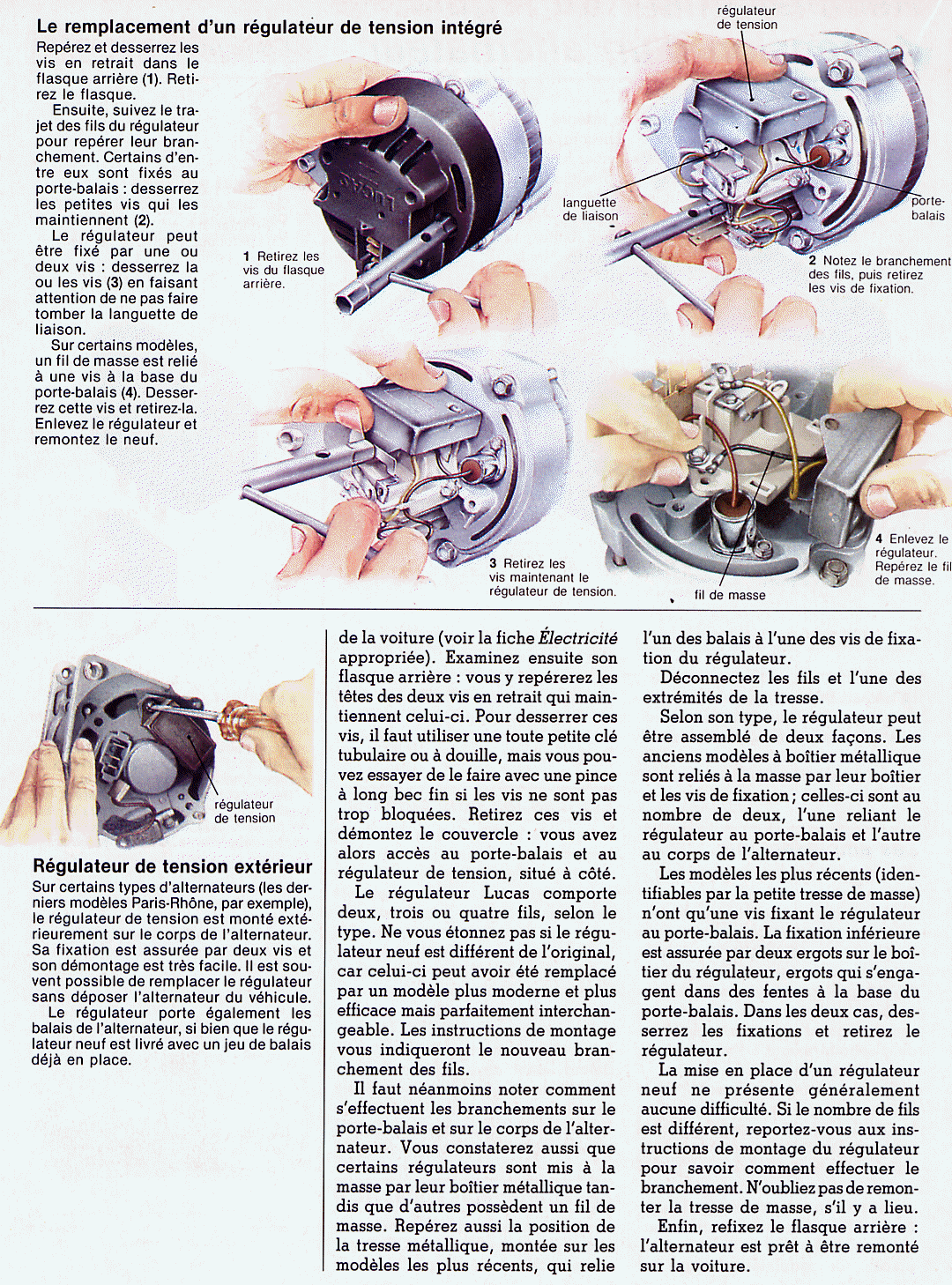 Le remplacement d'un régulateur de tension intégré

Repérez et desserrez les vis en retrait dans le flasque arrière (1). Retirez le flasque.

Ensuite, suivez le trajet des fils du régulateur pour repérer leur branchement. Certains d'entre eux sont fixés au porte-balais : desserrez les petites vis qui les maintiennent (2).

Le régulateur peut être fixé par une ou deux vis : desserrez la ou les vis (3) en faisant attention de ne pas faire tomber la languette de liaison.

Sur certains modèles, un fil de masse est relié à une vis à la base du porte-balais (4). Desserrez cette vis et retirez-la. Enlevez le régulateur et remontez le neuf.

1 Retirez les vis du flasque arrière.

régulateur de tension

languette de liaison

porte-balais

2 Notez le branchement des fils, puis retirez les vis de fixation.

3 Retirez les vis maintenant le régulateur de tension.

fil de masse

4 Enlevez le régulateur. Repérez le fil de masse.

régulateur de tension

Régulateur de tension extérieur

Sur certains types d'alternateurs (les derniers modèles Paris-Rhône, par exemple), le régulateur de tension est monté extérieurement sur le corps de l'alternateur. Sa fixation est assurée par deux vis et son démontage est très facile. Il est souvent possible de remplacer le régulateur sans déposer l'alternateur du véhicule.

Le régulateur porte également les balais de l'alternateur, si bien que le régulateur neuf est livré avec un jeu de balais déjà en place.

de la voiture (voir la fiche Électricité appropriée). Examinez ensuite son flasque arrière : vous y repérerez les têtes des deux vis en retrait qui maintiennent celui-ci. Pour desserrer ces vis, il faut utiliser une toute petite clé tubulaire ou à douille, mais vous pouvez essayer de le faire avec une pince à long bec fin si les vis ne sont pas trop bloquées. Retirez ces vis et démontez le couvercle : vous avez alors accès au porte-balais et au régulateur de tension, situé à côté.

Le régulateur Lucas comporte deux, trois ou quatre fils, selon le type. Ne vous étonnez pas si le régulateur neuf est différent de l'original, car celui-ci peut avoir été remplacé par un modèle plus moderne et plus efficace mais parfaitement interchangeable. Les instructions de montage vous indiqueront le nouveau branchement des fils.

Il faut néanmoins noter comment s'effectuent les branchements sur le porte-balais et sur le corps de l'alternateur. Vous constaterez aussi que certains régulateurs sont mis à la masse par leur boîtier métallique tandis que d'autres possèdent un fil de masse. Repérez aussi la position de la tresse métallique, montée sur les modèles les plus récents, qui relie

l'un des balais à l'une des vis de fixation du régulateur.

Déconnectez les fils et l'une des extrémités de la tresse.

Selon son type, le régulateur peut être assemblé de deux façons. Les anciens modèles à boîtier métallique sont reliés à la masse par leur boîtier et les vis de fixation ; celles-ci sont au nombre de deux, l'une reliant le régulateur au porte-balais et l'autre au corps de l'alternateur.

Les modèles les plus récents (identifiables par la petite tresse de masse) n'ont qu'une vis fixant le régulateur au porte-balais. La fixation inférieure est assurée par deux ergots sur le boîtier du régulateur, ergots qui s'engagent dans des fentes à la base du porte-balais. Dans les deux cas, desserrez les fixations et retirez le régulateur.

La mise en place d'un régulateur neuf ne présente généralement aucune difficulté. Si le nombre de fils est différent, reportez-vous aux instructions de montage du régulateur pour savoir comment effectuer le branchement. N'oubliez pas de remonter la tresse de masse, s'il y a lieu.

Enfin, refixez le flasque arrière : l'alternateur est prêt à être remonté sur la voiture.